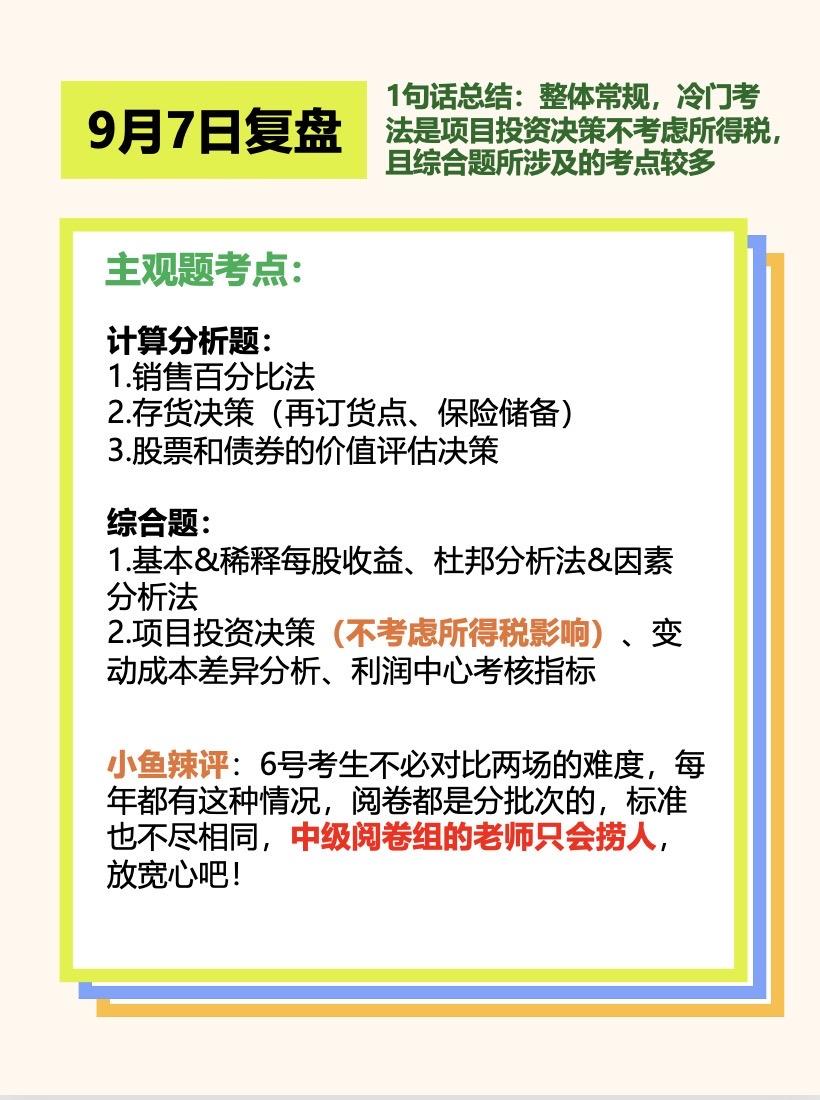 9月7日复盘

1句话总结：整体常规，冷门考法是项目投资决策不考虑所得税，且综合题所涉及的考点较多

主观题考点：

计算分析题：
1.销售百分比法
2.存货决策（再订货点、保险储备）
3.股票和债券的价值评估决策

综合题：
1.基本&稀释每股收益、杜邦分析法&因素分析法
2.项目投资决策（不考虑所得税影响）、变动成本差异分析、利润中心考核指标

小鱼辣评：6号考生不必对比两场的难度，每年都有这种情况，阅卷都是分批次的，标准也不尽相同，中级阅卷组的老师只会捞人，放宽心吧！